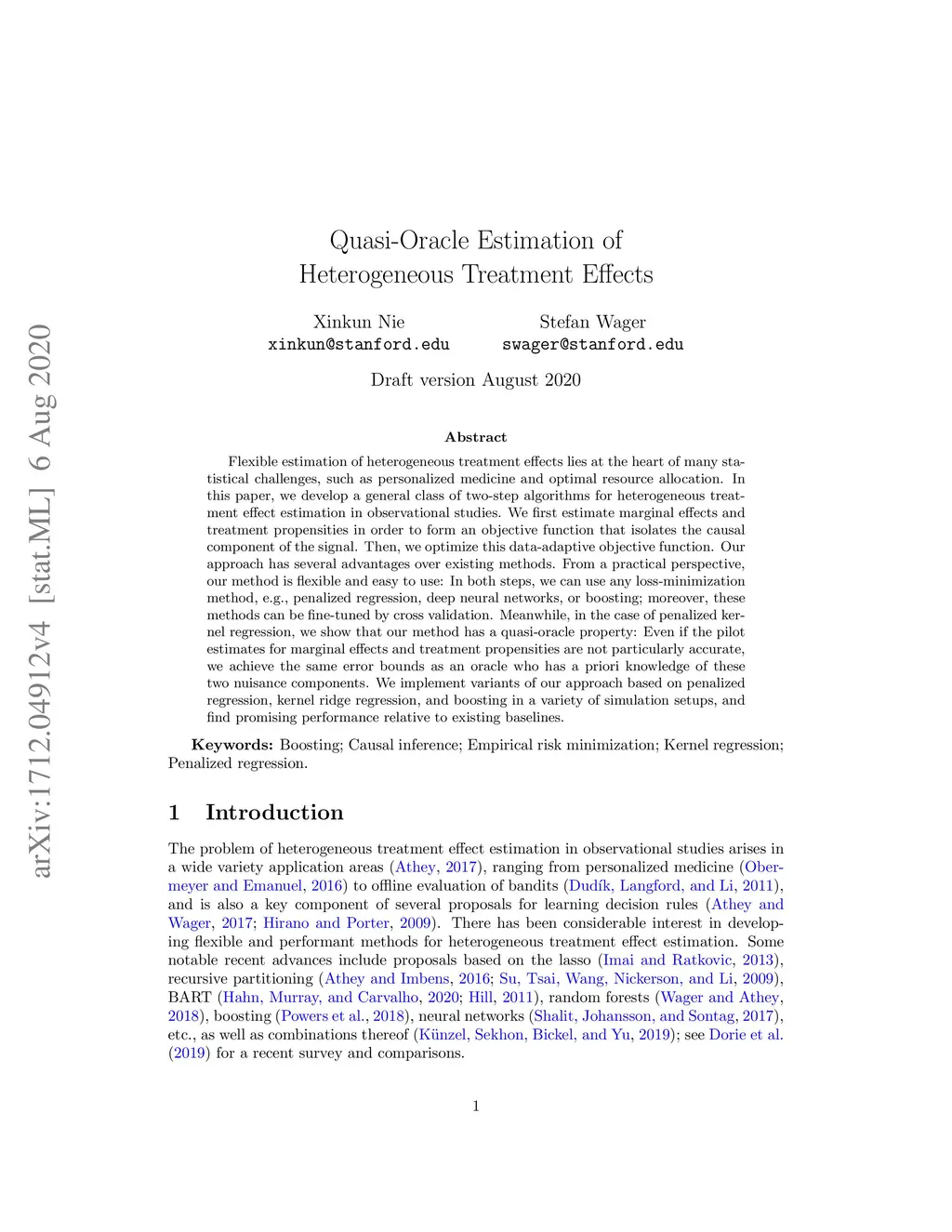 arXiv:1712.04912v4 [stat.ML] 6 Aug 2020

Quasi-Oracle Estimation of Heterogeneous Treatment Effects

Xinkun Nie
xinkun@stanford.edu

Stefan Wager
swager@stanford.edu

Draft version August 2020

Abstract

Flexible estimation of heterogeneous treatment effects lies at the heart of many statistical challenges, such as personalized medicine and optimal resource allocation. In this paper, we develop a general class of two-step algorithms for heterogeneous treatment effect estimation in observational studies. We first estimate marginal effects and treatment propensities in order to form an objective function that isolates the causal component of the signal. Then, we optimize this data-adaptive objective function. Our approach has several advantages over existing methods. From a practical perspective, our method is flexible and easy to use: In both steps, we can use any loss-minimization method, e.g., penalized regression, deep neural networks, or boosting; moreover, these methods can be fine-tuned by cross validation. Meanwhile, in the case of penalized kernel regression, we show that our method has a quasi-oracle property: Even if the pilot estimates for marginal effects and treatment propensities are not particularly accurate, we achieve the same error bounds as an oracle who has a priori knowledge of these two nuisance components. We implement variants of our approach based on penalized regression, kernel ridge regression, and boosting in a variety of simulation setups, and find promising performance relative to existing baselines.

Keywords: Boosting; Causal inference; Empirical risk minimization; Kernel regression; Penalized regression.

1 Introduction

The problem of heterogeneous treatment effect estimation in observational studies arises in a wide variety application areas (Athey, 2017), ranging from personalized medicine (Obermeyer and Emanuel, 2016) to offline evaluation of bandits (Dudík, Langford, and Li, 2011), and is also a key component of several proposals for learning decision rules (Athey and Wager, 2017; Hirano and Porter, 2009). There has been considerable interest in developing flexible and performant methods for heterogeneous treatment effect estimation. Some notable recent advances include proposals based on the lasso (Imai and Ratkovic, 2013), recursive partitioning (Athey and Imbens, 2016; Su, Tsai, Wang, Nickerson, and Li, 2009), BART (Hahn, Murray, and Carvalho, 2020; Hill, 2011), random forests (Wager and Athey, 2018), boosting (Powers et al., 2018), neural networks (Shalit, Johansson, and Sontag, 2017), etc., as well as combinations thereof (Künzel, Sekhon, Bickel, and Yu, 2019); see Dorie et al. (2019) for a recent survey and comparisons.

1